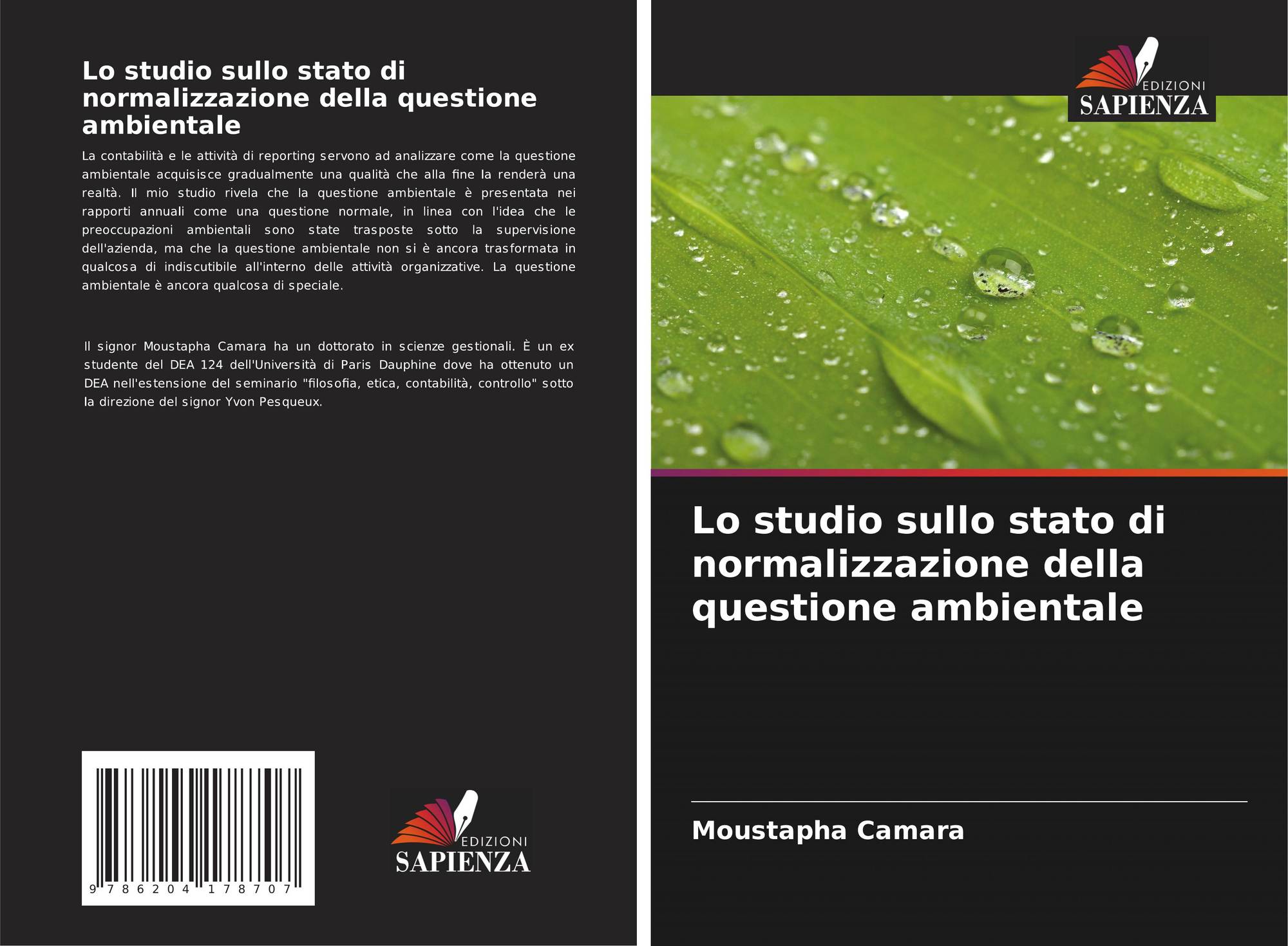 Lo studio sullo stato di normalizzazione della questione ambientale

La contabilità e le attività di reporting servono ad analizzare come la questione ambientale acquisisce gradualmente una qualità che alla fine la renderà una realtà. Il mio studio rivela che la questione ambientale è presentata nei rapporti annuali come una questione normale, in linea con l'idea che le preoccupazioni ambientali sono state trasposte sotto la supervisione dell'azienda, ma che la questione ambientale non si è ancora trasformata in qualcosa di indiscutibile all'interno delle attività organizzative. La questione ambientale è ancora qualcosa di speciale.

Il signor Moustapha Camara ha un dottorato in scienze gestionali. È un ex studente del DEA 124 dell'Università di Paris Dauphine dove ha ottenuto un DEA nell'estensione del seminario "filosofia, etica, contabilità, controllo" sotto la direzione del signor Yvon Pesqueux.

9 786204 178707

EDIZIONI
SAPIENZA

EDIZIONI
SAPIENZA

Lo studio sullo stato di normalizzazione della questione ambientale

Moustapha Camara